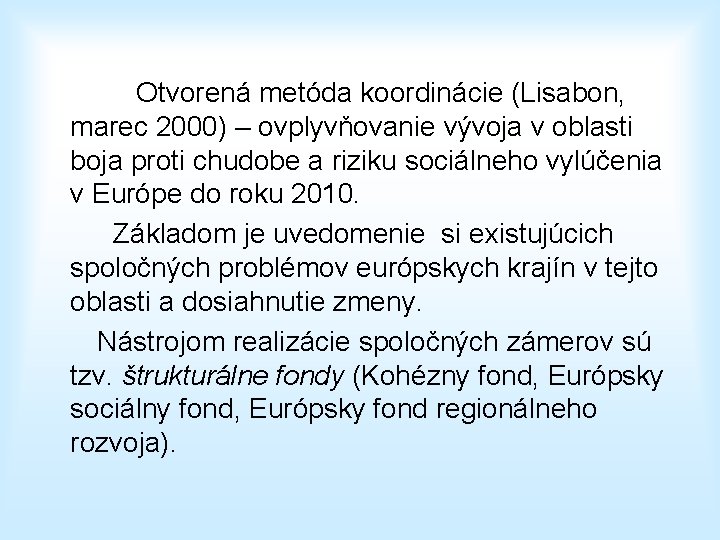 Otvorená metóda koordinácie (Lisabon, marec 2000) – ovplyvňovanie vývoja v oblasti boja proti chudobe a riziku sociálneho vylúčenia v Európe do roku 2010.

Základom je uvedomenie si existujúcich spoločných problémov európskych krajín v tejto oblasti a dosiahnutie zmeny.

Nástrojom realizácie spoločných zámerov sú tzv. štrukturálne fondy (Kohézny fond, Európsky sociálny fond, Európsky fond regionálneho rozvoja).